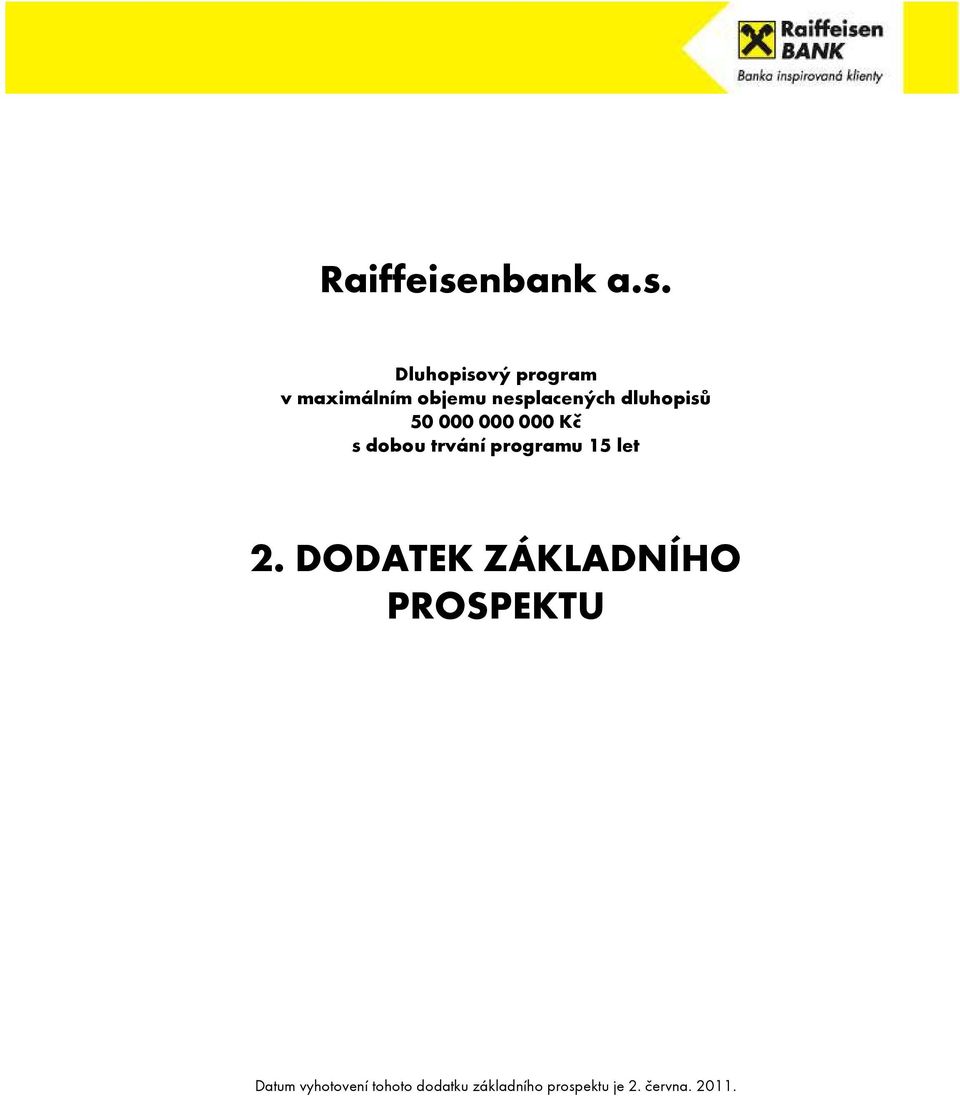 Raiffeisen BANK
Banka inspirovaná klienty

Raiffeisenbank a.s.

Dluhopisový program
v maximálním objemu nesplacených dluhopisů
50 000 000 000 Kč
s dobou trvání programu 15 let

2. DODATEK ZÁKLADNÍHO PROSPEKTU

Datum vyhotovení tohoto dodatku základního prospektu je 2. června. 2011.